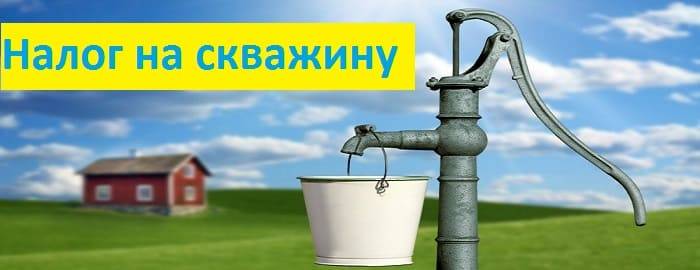 Налог на скважину